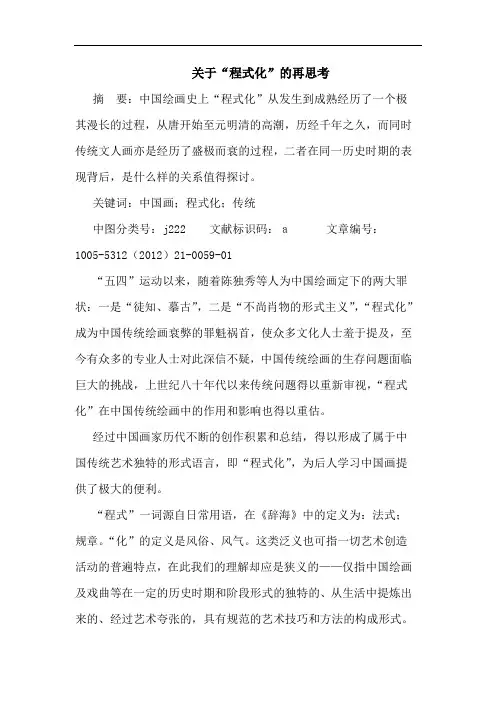 关于“程式化”的再思考

摘 要：中国绘画史上“程式化”从发生到成熟经历了一个极其漫长的过程，从唐开始至元明清的高潮，历经千年之久，而同时传统文人画亦是经历了盛极而衰的过程，二者在同一历史时期的表现背后，是什么样的关系值得探讨。

关键词：中国画；程式化；传统

中图分类号：j222 文献标识码：a 文章编号：1005-5312（2012）21-0059-01

“五四”运动以来，随着陈独秀等人为中国绘画定下的两大罪状：一是“徒知、摹古”，二是“不尚肖物的形式主义”，“程式化”成为中国传统绘画衰弊的罪魁祸首，使众多文化人士羞于提及，至今有众多的专业人士对此深信不疑，中国传统绘画的生存问题面临巨大的挑战，上世纪八十年代以来传统问题得以重新审视，“程式化”在中国传统绘画中的作用和影响也得以重估。

经过中国画家历代不断的创作积累和总结，得以形成了属于中国传统艺术独特的形式语言，即“程式化”，为后人学习中国画提供了极大的便利。

“程式”一词源自日常用语，在《辞海》中的定义为：法式；规章。“化”的定义是风俗、风气。这类泛义也可指一切艺术创造活动的普遍特点，在此我们的理解却应是狭义的——仅指中国绘画及戏曲等在一定的历史时期和阶段形式的独特的、从生活中提炼出来的、经过艺术夸张的，具有规范的艺术技巧和方法的构成形式。